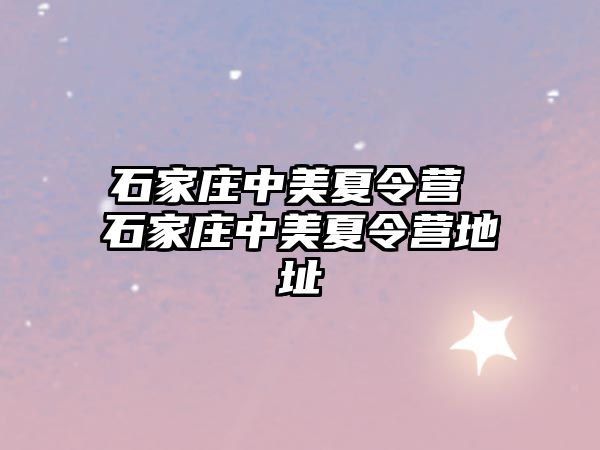 石家庄中美夏令营 石家庄中美夏令营地址